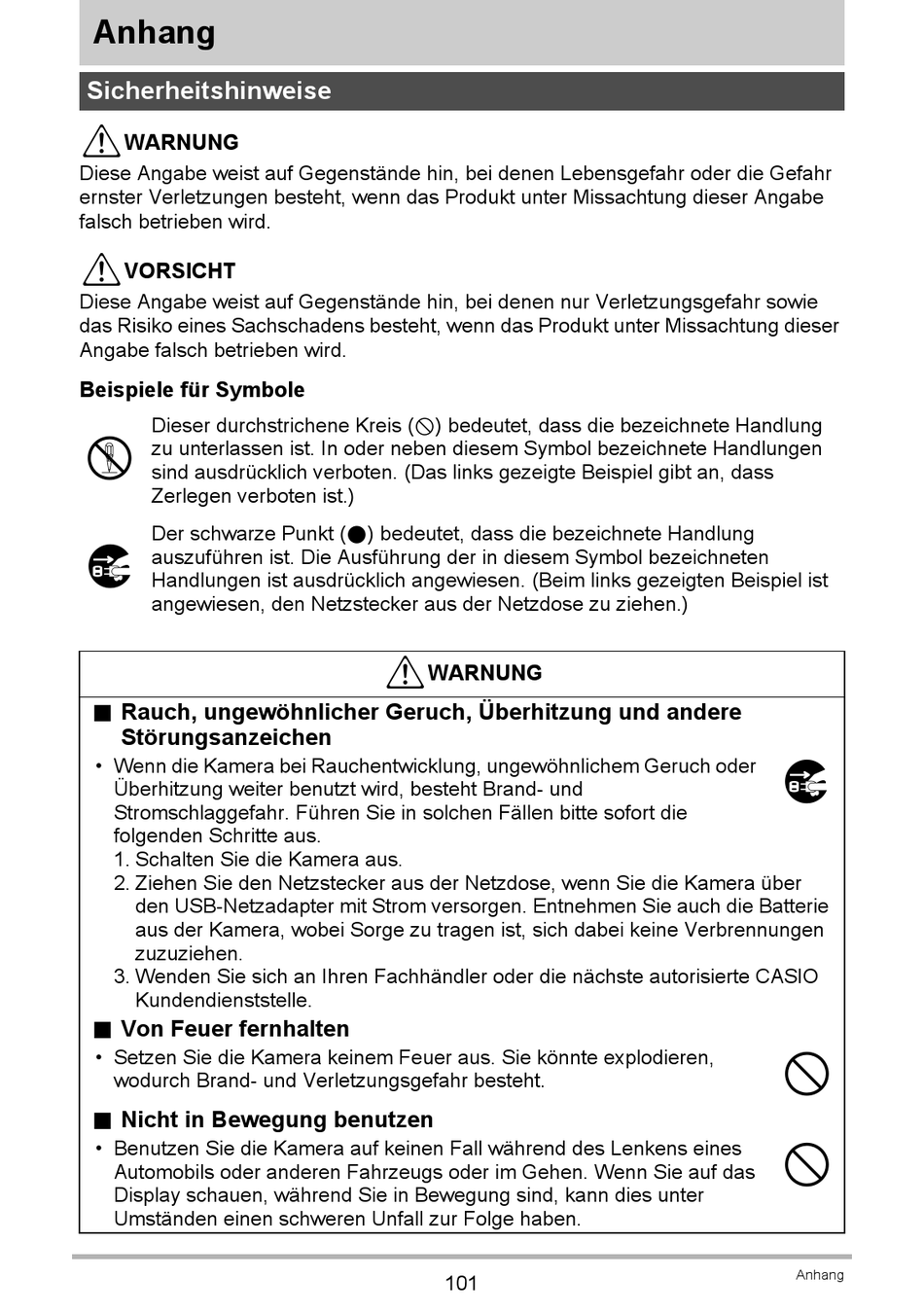 Anhang

Sicherheitshinweise

WARNUNG

Diese Angabe weist auf Gegenstände hin, bei denen Lebensgefahr oder die Gefahr ernster Verletzungen besteht, wenn das Produkt unter Missachtung dieser Angabe falsch betrieben wird.

VORSICHT

Diese Angabe weist auf Gegenstände hin, bei denen nur Verletzungsgefahr sowie das Risiko eines Sachschadens besteht, wenn das Produkt unter Missachtung dieser Angabe falsch betrieben wird.

Beispiele für Symbole

Dieser durchstrichene Kreis (⃠) bedeutet, dass die bezeichnete Handlung zu unterlassen ist. In oder neben diesem Symbol bezeichnete Handlungen sind ausdrücklich verboten. (Das links gezeigte Beispiel gibt an, dass Zerlegen verboten ist.)

Der schwarze Punkt (●) bedeutet, dass die bezeichnete Handlung auszuführen ist. Die Ausführung der in diesem Symbol bezeichneten Handlungen ist ausdrücklich angewiesen. (Beim links gezeigten Beispiel ist angewiesen, den Netzstecker aus der Netzdose zu ziehen.)

WARNUNG

■ Rauch, ungewöhnlicher Geruch, Überhitzung und andere Störungsanzeichen

• Wenn die Kamera bei Rauchentwicklung, ungewöhnlichem Geruch oder Überhitzung weiter benutzt wird, besteht Brand- und Stromschlaggefahr. Führen Sie in solchen Fällen bitte sofort die folgenden Schritte aus.
1. Schalten Sie die Kamera aus.
2. Ziehen Sie den Netzstecker aus der Netzdose, wenn Sie die Kamera über den USB-Netzadapter mit Strom versorgen. Entnehmen Sie auch die Batterie aus der Kamera, wobei Sorge zu tragen ist, sich dabei keine Verbrennungen zuzuziehen.
3. Wenden Sie sich an Ihren Fachhändler oder die nächste autorisierte CASIO Kundendienststelle.

■ Von Feuer fernhalten

• Setzen Sie die Kamera keinem Feuer aus. Sie könnte explodieren, wodurch Brand- und Verletzungsgefahr besteht.

■ Nicht in Bewegung benutzen

• Benutzen Sie die Kamera auf keinen Fall während des Lenkens eines Automobils oder anderen Fahrzeugs oder im Gehen. Wenn Sie auf das Display schauen, während Sie in Bewegung sind, kann dies unter Umständen einen schweren Unfall zur Folge haben.

101

Anhang